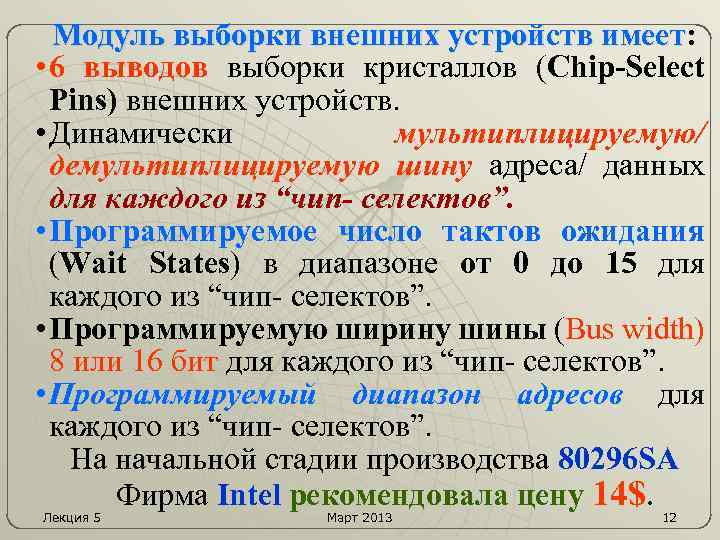 Модуль выборки внешних устройств имеет:

•6 выводов выборки кристаллов (Chip-Select Pins) внешних устройств.

•Динамически мультиплицируемую/ демультиплицируемую шину адреса/ данных для каждого из “чип- селектов”.

•Программируемое число тактов ожидания (Wait States) в диапазоне от 0 до 15 для каждого из “чип- селектов”.

•Программируемую ширину шины (Bus width) 8 или 16 бит для каждого из “чип- селектов”.

•Программируемый диапазон адресов для каждого из “чип- селектов”.

На начальной стадии производства 80296SA

Фирма Intel рекомендовала цену 14$.

Лекция 5

Март 2013

12